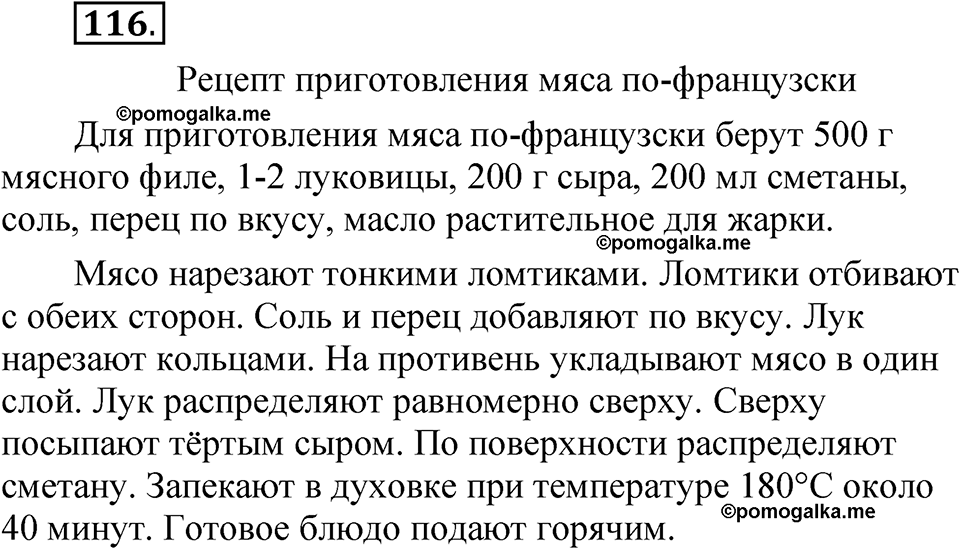 116.

Рецепт приготовления мяса по-французски

©pomogalka.me

Для приготовления мяса по-французски берут 500 г мясного филе, 1-2 луковицы, 200 г сыра, 200 мл сметаны, соль, перец по вкусу, масло растительное для жарки.

©pomogalka.me

Мясо нарезают тонкими ломтиками. Ломтики отбивают с обеих сторон. Соль и перец добавляют по вкусу. Лук нарезают кольцами. На противень укладывают мясо в один слой. Лук распределяют равномерно сверху. Сверху посыпают тёртым сыром. По поверхности распределяют сметану. Запекают в духовке при температуре 180°C около 40 минут. Готовое блюдо подают горячим.

©pomogalka.me